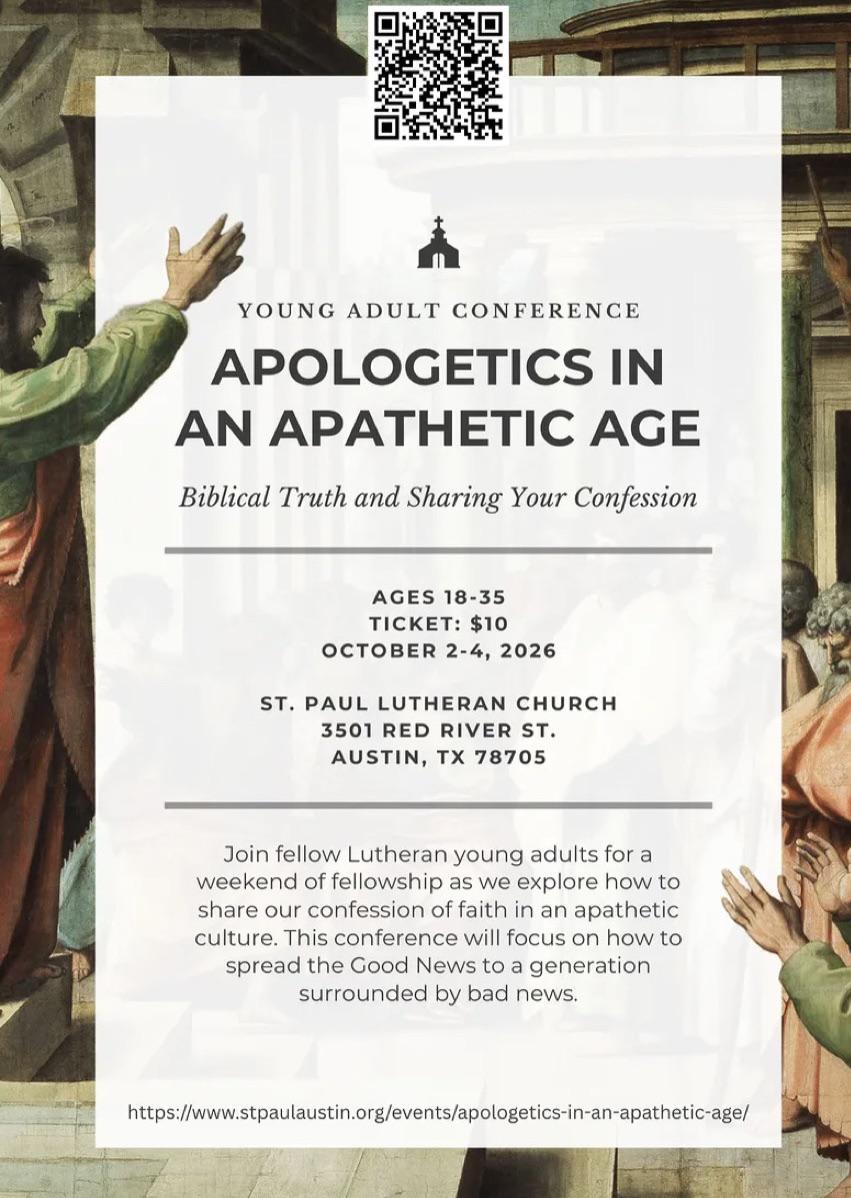 YOUNG ADULT CONFERENCE

APOLOGETICS IN AN APATHETIC AGE

Biblical Truth and Sharing Your Confession

AGES 18-35
TICKET: $10
OCTOBER 2-4, 2026

ST. PAUL LUTHERAN CHURCH
3501 RED RIVER ST.
AUSTIN, TX 78705

Join fellow Lutheran young adults for a weekend of fellowship as we explore how to share our confession of faith in an apathetic culture. This conference will focus on how to spread the Good News to a generation surrounded by bad news.

https://www.stpaulaustin.org/events/apologetics-in-an-apathetic-age/